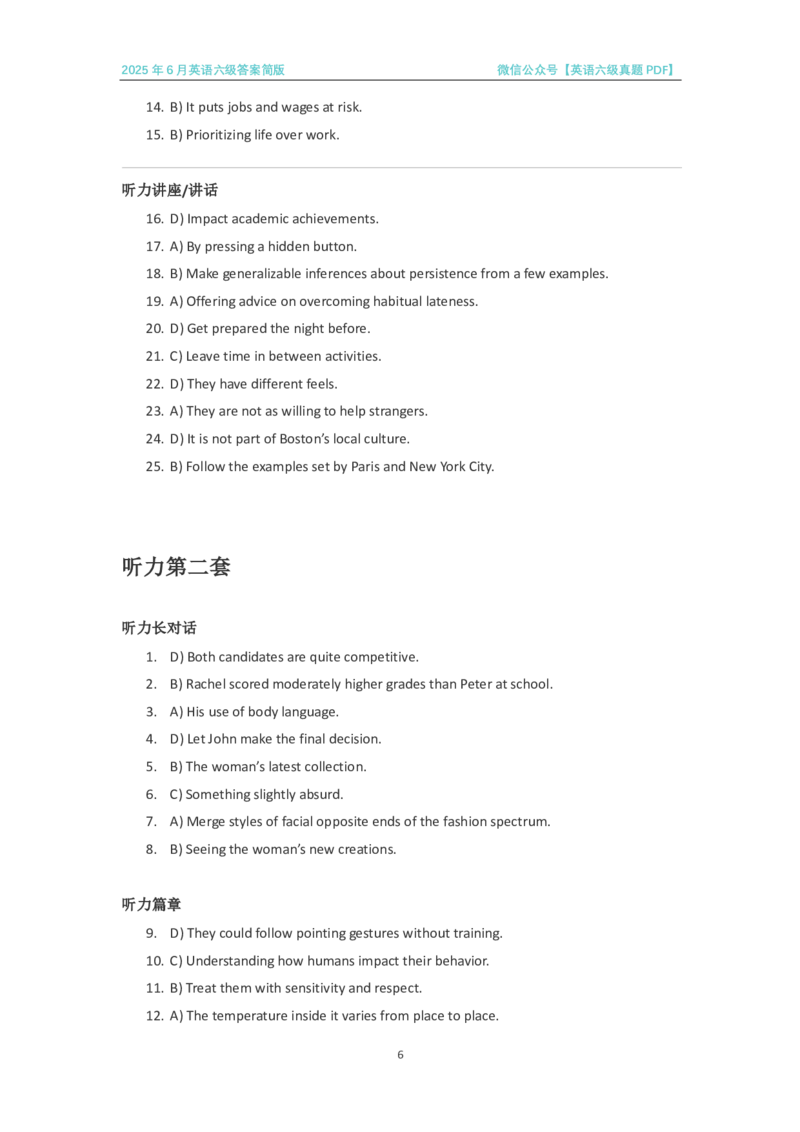 2025 年 6 月英语六级答案简版

微信公众号【英语六级真题 PDF】

14. B) It puts jobs and wages at risk.

15. B) Prioritizing life over work.

听力讲座/讲话

16. D) Impact academic achievements.

17. A) By pressing a hidden button.

18. B) Make generalizable inferences about persistence from a few examples.

19. A) Offering advice on overcoming habitual lateness.

20. D) Get prepared the night before.

21. C) Leave time in between activities.

22. D) They have different feels.

23. A) They are not as willing to help strangers.

24. D) It is not part of Boston's local culture.

25. B) Follow the examples set by Paris and New York City.

听力第二套

听力长对话

1. D) Both candidates are quite competitive.

2. B) Rachel scored moderately higher grades than Peter at school.

3. A) His use of body language.

4. D) Let John make the final decision.

5. B) The woman's latest collection.

6. C) Something slightly absurd.

7. A) Merge styles of facial opposite ends of the fashion spectrum.

8. B) Seeing the woman's new creations.

听力篇章

9. D) They could follow pointing gestures without training.

10. C) Understanding how humans impact their behavior.

11. B) Treat them with sensitivity and respect.

12. A) The temperature inside it varies from place to place.

6